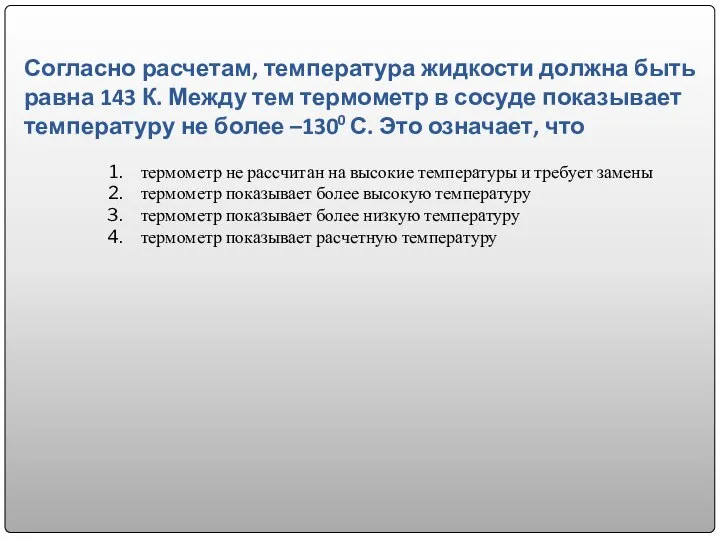 Согласно расчетам, температура жидкости должна быть равна 143 К. Между тем термометр в сосуде показывает температуру не более $-130^0$ С. Это означает, что

1. термометр не рассчитан на высокие температуры и требует замены
2. термометр показывает более высокую температуру
3. термометр показывает более низкую температуру
4. термометр показывает расчетную температуру